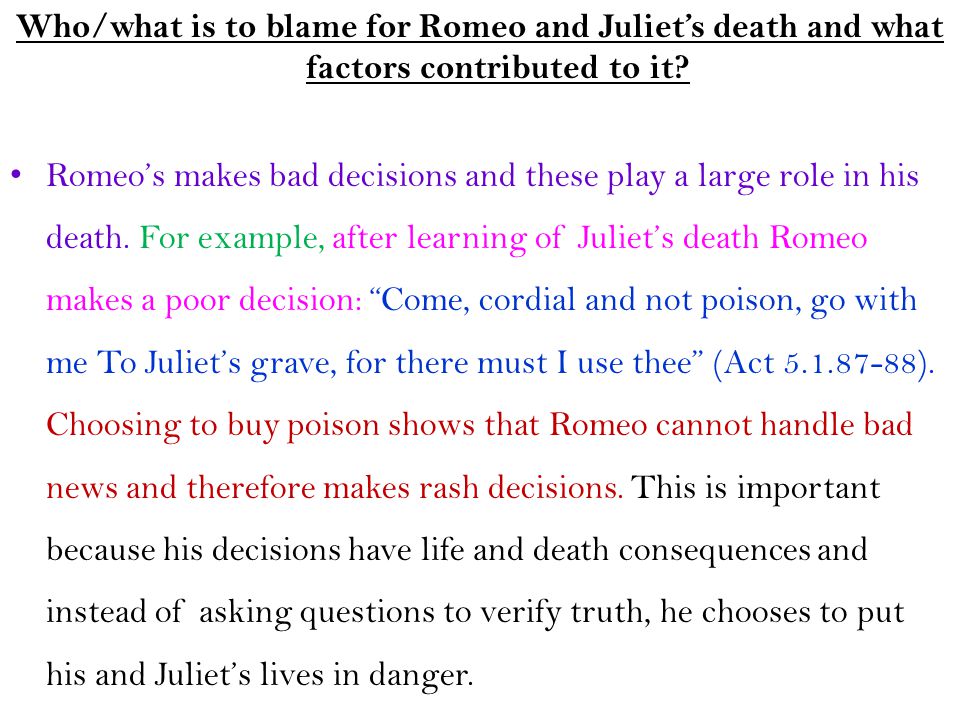 Who/what is to blame for Romeo and Juliet's death and what factors contributed to it?

• Romeo's makes bad decisions and these play a large role in his death. For example, after learning of Juliet's death Romeo makes a poor decision: "Come, cordial and not poison, go with me To Juliet's grave, for there must I use thee" (Act 5.1.87-88). Choosing to buy poison shows that Romeo cannot handle bad news and therefore makes rash decisions. This is important because his decisions have life and death consequences and instead of asking questions to verify truth, he chooses to put his and Juliet's lives in danger.